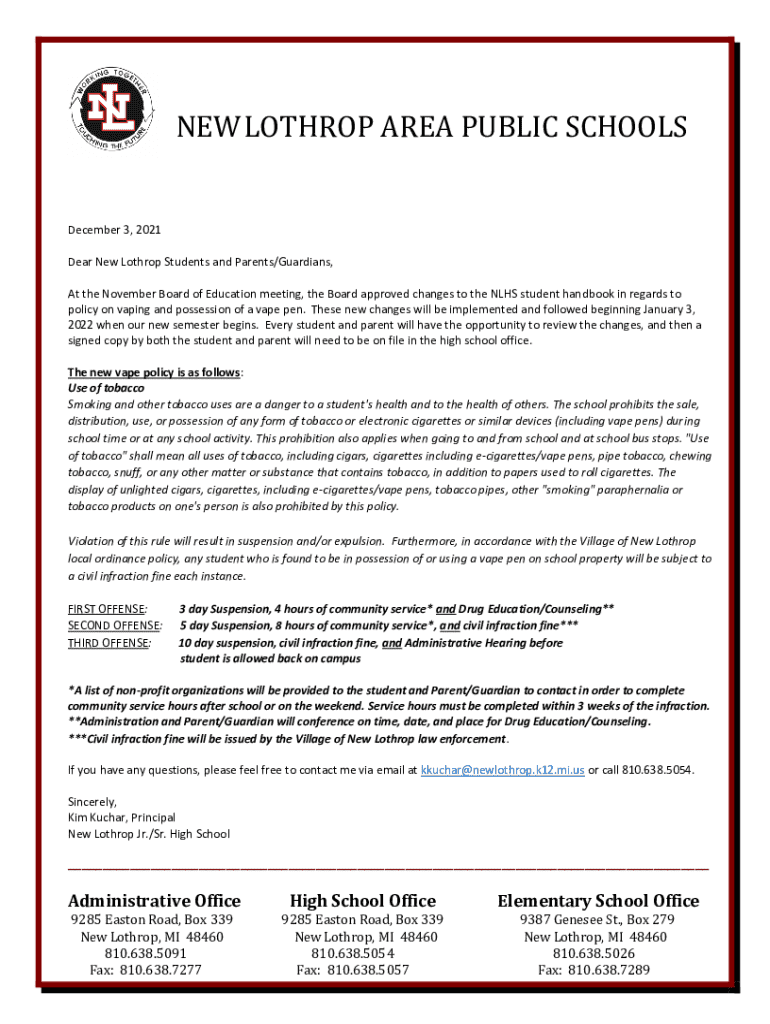 WORKING TOGETHER
NL
TOUCHING THE FUTURE

NEW LOTHROP AREA PUBLIC SCHOOLS

December 3, 2021

Dear New Lothrop Students and Parents/Guardians,

At the November Board of Education meeting, the Board approved changes to the NLHS student handbook in regards to policy on vaping and possession of a vape pen. These new changes will be implemented and followed beginning January 3, 2022 when our new semester begins. Every student and parent will have the opportunity to review the changes, and then a signed copy by both the student and parent will need to be on file in the high school office.

The new vape policy is as follows:
Use of tobacco
Smoking and other tobacco uses are a danger to a student's health and to the health of others. The school prohibits the sale, distribution, use, or possession of any form of tobacco or electronic cigarettes or similar devices (including vape pens) during school time or at any school activity. This prohibition also applies when going to and from school and at school bus stops. "Use of tobacco" shall mean all uses of tobacco, including cigars, cigarettes including e-cigarettes/vape pens, pipe tobacco, chewing tobacco, snuff, or any other matter or substance that contains tobacco, in addition to papers used to roll cigarettes. The display of unlighted cigars, cigarettes, including e-cigarettes/vape pens, tobacco pipes, other "smoking" paraphernalia or tobacco products on one's person is also prohibited by this policy.

Violation of this rule will result in suspension and/or expulsion. Furthermore, in accordance with the Village of New Lothrop local ordinance policy, any student who is found to be in possession of or using a vape pen on school property will be subject to a civil infraction fine each instance.

FIRST OFFENSE: 3 day Suspension, 4 hours of community service* and Drug Education/Counseling**
SECOND OFFENSE: 5 day Suspension, 8 hours of community service*, and civil infraction fine***
THIRD OFFENSE: 10 day suspension, civil infraction fine, and Administrative Hearing before student is allowed back on campus

*A list of non-profit organizations will be provided to the student and Parent/Guardian to contact in order to complete community service hours after school or on the weekend. Service hours must be completed within 3 weeks of the infraction.
**Administration and Parent/Guardian will conference on time, date, and place for Drug Education/Counseling.
***Civil infraction fine will be issued by the Village of New Lothrop law enforcement.

If you have any questions, please feel free to contact me via email at kkuchar@newlothrop.k12.mi.us or call 810.638.5054.

Sincerely,
Kim Kuchar, Principal
New Lothrop Jr./Sr. High School

Administrative Office
9285 Easton Road, Box 339
New Lothrop, MI 48460
810.638.5091
Fax: 810.638.7277

High School Office
9285 Easton Road, Box 339
New Lothrop, MI 48460
810.638.5054
Fax: 810.638.5057

Elementary School Office
9387 Genesee St., Box 279
New Lothrop, MI 48460
810.638.5026
Fax: 810.638.7289